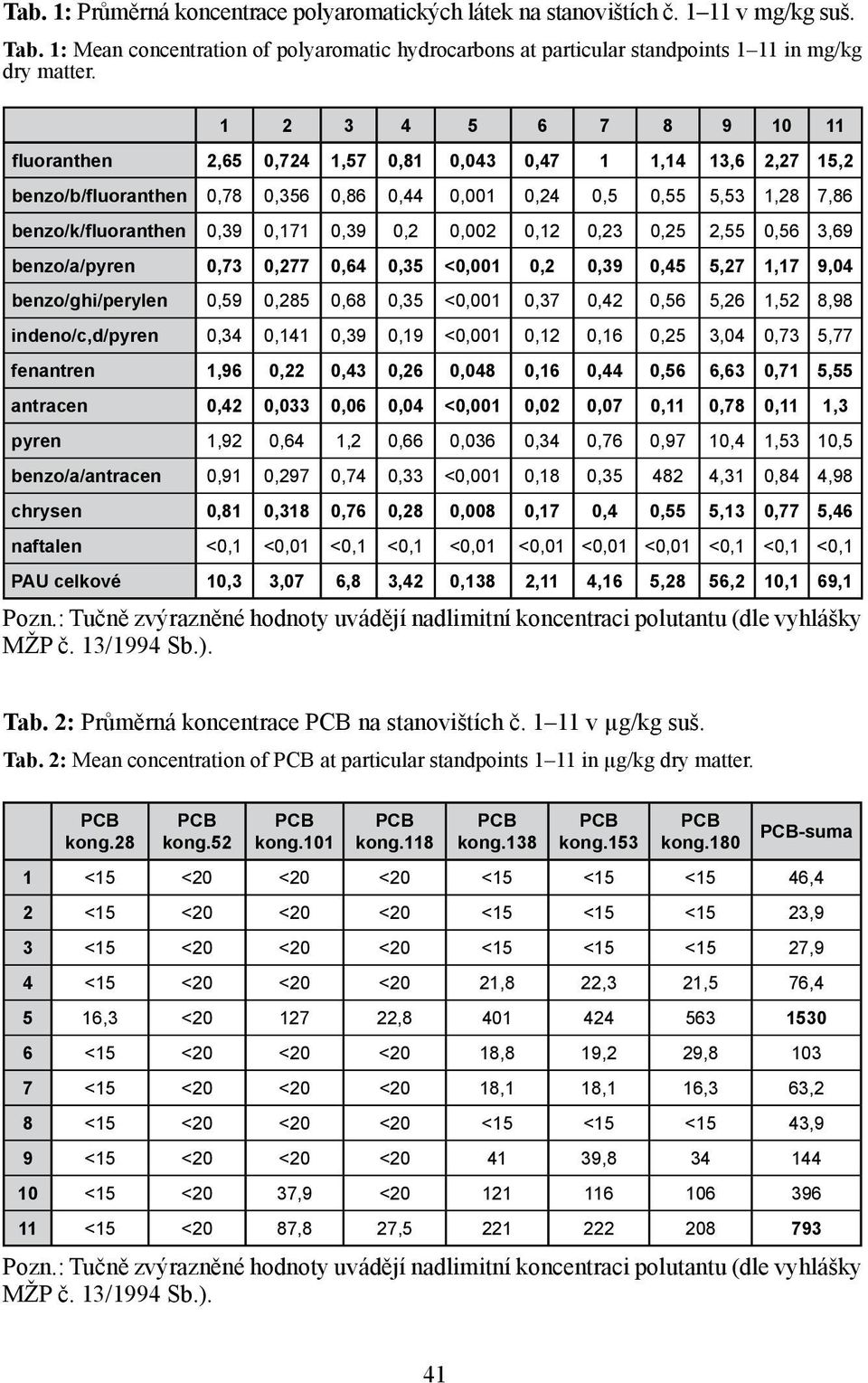 Tab. 1: Průměrná koncentrace polyaromatických látek na stanovištích č. 1–11 v mg/kg suš.

Tab. 1: Mean concentration of polyaromatic hydrocarbons at particular standpoints 1–11 in mg/kg dry matter.

| | 1 | 2 | 3 | 4 | 5 | 6 | 7 | 8 | 9 | 10 | 11 |
|---|---|---|---|---|---|---|---|---|---|---|---|
| fluoranthen | 2,65 | 0,724 | 1,57 | 0,81 | 0,043 | 0,47 | 1 | 1,14 | 13,6 | 2,27 | 15,2 |
| benzo/b/fluoranthen | 0,78 | 0,356 | 0,86 | 0,44 | 0,001 | 0,24 | 0,5 | 0,55 | 5,53 | 1,28 | 7,86 |
| benzo/k/fluoranthen | 0,39 | 0,171 | 0,39 | 0,2 | 0,002 | 0,12 | 0,23 | 0,25 | 2,55 | 0,56 | 3,69 |
| benzo/a/pyren | 0,73 | 0,277 | 0,64 | 0,35 | <0,001 | 0,2 | 0,39 | 0,45 | 5,27 | 1,17 | 9,04 |
| benzo/ghi/perylen | 0,59 | 0,285 | 0,68 | 0,35 | <0,001 | 0,37 | 0,42 | 0,56 | 5,26 | 1,52 | 8,98 |
| indeno/c,d/pyren | 0,34 | 0,141 | 0,39 | 0,19 | <0,001 | 0,12 | 0,16 | 0,25 | 3,04 | 0,73 | 5,77 |
| fenantren | 1,96 | 0,22 | 0,43 | 0,26 | 0,048 | 0,16 | 0,44 | 0,56 | 6,63 | 0,71 | 5,55 |
| antracen | 0,42 | 0,033 | 0,06 | 0,04 | <0,001 | 0,02 | 0,07 | 0,11 | 0,78 | 0,11 | 1,3 |
| pyren | 1,92 | 0,64 | 1,2 | 0,66 | 0,036 | 0,34 | 0,76 | 0,97 | 10,4 | 1,53 | 10,5 |
| benzo/a/antracen | 0,91 | 0,297 | 0,74 | 0,33 | <0,001 | 0,18 | 0,35 | 482 | 4,31 | 0,84 | 4,98 |
| chrysen | 0,81 | 0,318 | 0,76 | 0,28 | 0,008 | 0,17 | 0,4 | 0,55 | 5,13 | 0,77 | 5,46 |
| naftalen | <0,1 | <0,01 | <0,1 | <0,1 | <0,01 | <0,01 | <0,01 | <0,01 | <0,1 | <0,1 | <0,1 |
| PAU celkové | 10,3 | 3,07 | 6,8 | 3,42 | 0,138 | 2,11 | 4,16 | 5,28 | 56,2 | 10,1 | 69,1 |

Pozn.: Tučně zvýrazněné hodnoty uvádějí nadlimitní koncentraci polutantu (dle vyhlášky MŽP č. 13/1994 Sb.).

Tab. 2: Průměrná koncentrace PCB na stanovištích č. 1–11 v µg/kg suš.

Tab. 2: Mean concentration of PCB at particular standpoints 1–11 in µg/kg dry matter.

| | PCB kong.28 | PCB kong.52 | PCB kong.101 | PCB kong.118 | PCB kong.138 | PCB kong.153 | PCB kong.180 | PCB-suma |
|---|---|---|---|---|---|---|---|---|
| 1 | <15 | <20 | <20 | <20 | <15 | <15 | <15 | 46,4 |
| 2 | <15 | <20 | <20 | <20 | <15 | <15 | <15 | 23,9 |
| 3 | <15 | <20 | <20 | <20 | <15 | <15 | <15 | 27,9 |
| 4 | <15 | <20 | <20 | <20 | 21,8 | 22,3 | 21,5 | 76,4 |
| 5 | 16,3 | <20 | 127 | 22,8 | 401 | 424 | 563 | 1530 |
| 6 | <15 | <20 | <20 | <20 | 18,8 | 19,2 | 29,8 | 103 |
| 7 | <15 | <20 | <20 | <20 | 18,1 | 18,1 | 16,3 | 63,2 |
| 8 | <15 | <20 | <20 | <20 | <15 | <15 | <15 | 43,9 |
| 9 | <15 | <20 | <20 | <20 | 41 | 39,8 | 34 | 144 |
| 10 | <15 | <20 | 37,9 | <20 | 121 | 116 | 106 | 396 |
| 11 | <15 | <20 | 87,8 | 27,5 | 221 | 222 | 208 | 793 |

Pozn.: Tučně zvýrazněné hodnoty uvádějí nadlimitní koncentraci polutantu (dle vyhlášky MŽP č. 13/1994 Sb.).

41